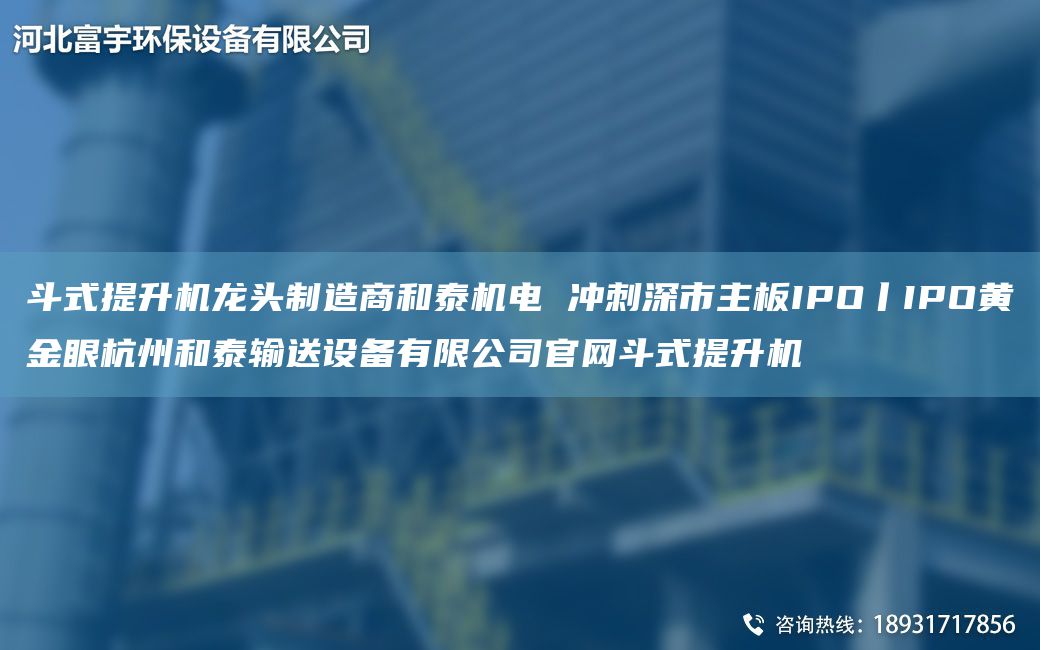 河北富宇环保设备有限公司

斗式提升机龙头制造商和泰机电 冲刺深市主板IPO丨IPO黄金眼杭州和泰输送设备有限公司官网斗式提升机

咨询热线：18931717856